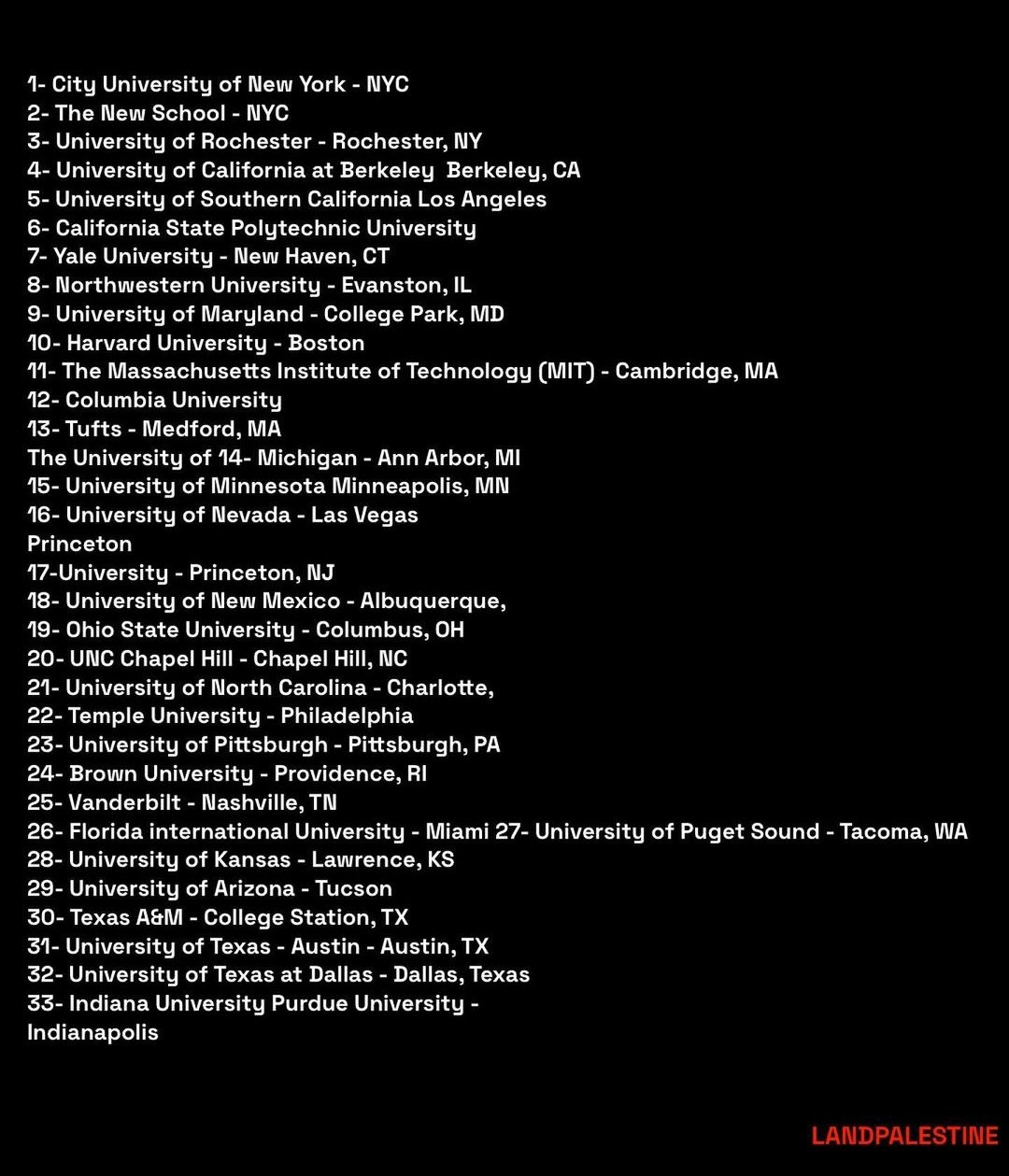 1- City University of New York - NYC
2- The New School - NYC
3- University of Rochester - Rochester, NY
4- University of California at Berkeley  Berkeley, CA
5- University of Southern California Los Angeles
6- California State Polytechnic University
7- Yale University - New Haven, CT
8- Northwestern University - Evanston, IL
9- University of Maryland - College Park, MD
10- Harvard University - Boston
11- The Massachusetts Institute of Technology (MIT) - Cambridge, MA
12- Columbia University
13- Tufts - Medford, MA
The University of 14- Michigan - Ann Arbor, MI
15- University of Minnesota Minneapolis, MN
16- University of Nevada - Las Vegas
Princeton
17-University - Princeton, NJ
18- University of New Mexico - Albuquerque,
19- Ohio State University - Columbus, OH
20- UNC Chapel Hill - Chapel Hill, NC
21- University of North Carolina - Charlotte,
22- Temple University - Philadelphia
23- University of Pittsburgh - Pittsburgh, PA
24- Brown University - Providence, RI
25- Vanderbilt - Nashville, TN
26- Florida international University - Miami 27- University of Puget Sound - Tacoma, WA
28- University of Kansas - Lawrence, KS
29- University of Arizona - Tucson
30- Texas A&M - College Station, TX
31- University of Texas - Austin - Austin, TX
32- University of Texas at Dallas - Dallas, Texas
33- Indiana University Purdue University - Indianapolis

LANDPALESTINE